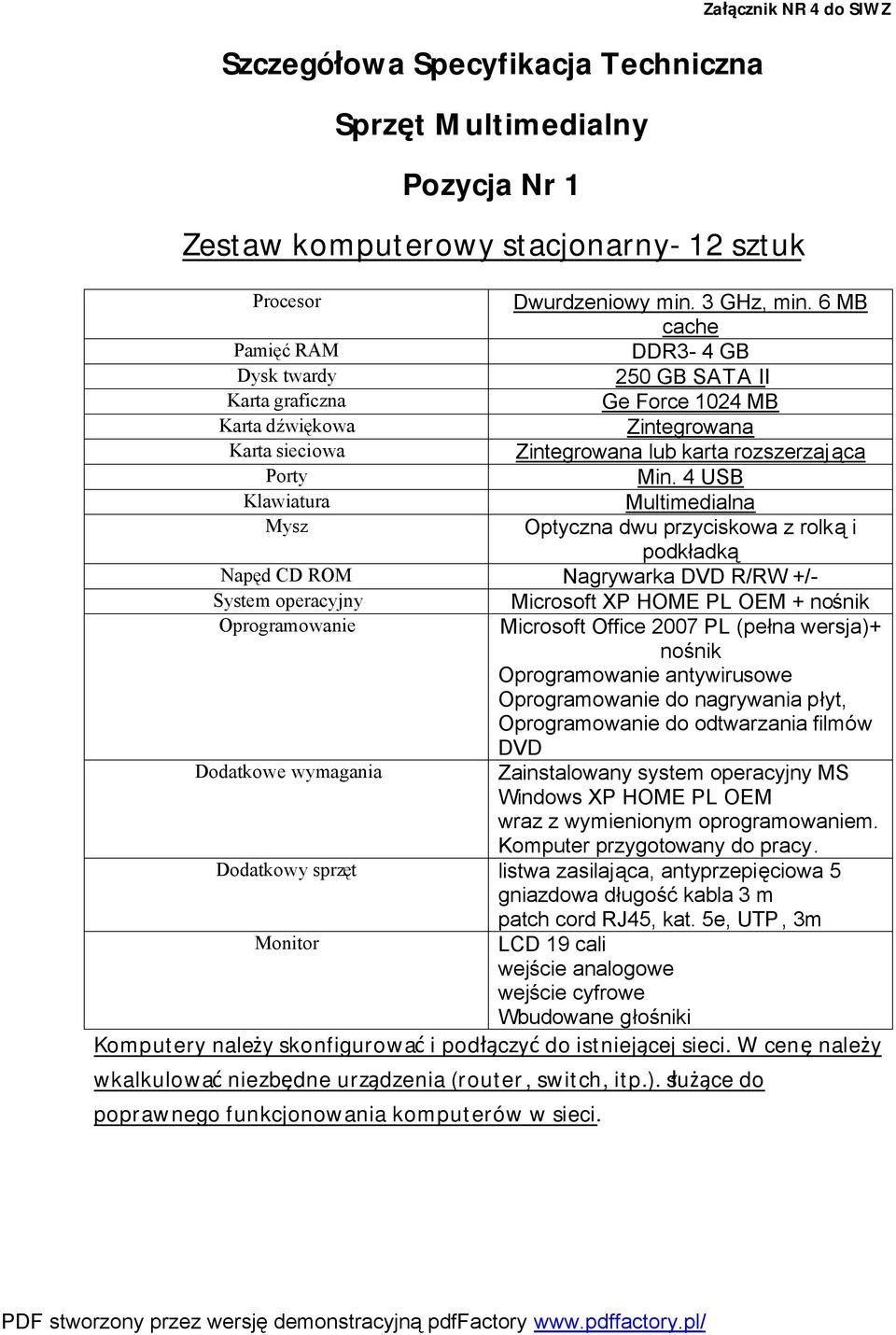 Załącznik NR 4 do SIWZ

Szczegółowa Specyfikacja Techniczna

Sprzęt Multimedialny

Pozycja Nr 1

Zestaw komputerowy stacjonarny- 12 sztuk

| Procesor | Dwurdzeniowy min. 3 GHz, min. 6 MB cache |
|---|---|
| Pamięć RAM | DDR3- 4 GB |
| Dysk twardy | 250 GB SATA II |
| Karta graficzna | Ge Force 1024 MB |
| Karta dźwiękowa | Zintegrowana |
| Karta sieciowa | Zintegrowana lub karta rozszerzająca |
| Porty | Min. 4 USB |
| Klawiatura | Multimedialna |
| Mysz | Optyczna dwu przyciskowa z rolką i podkładką |
| Napęd CD ROM | Nagrywarka DVD R/RW +/- |
| System operacyjny | Microsoft XP HOME PL OEM + nośnik |
| Oprogramowanie | Microsoft Office 2007 PL (pełna wersja)+ nośnik Oprogramowanie antywirusowe Oprogramowanie do nagrywania płyt, Oprogramowanie do odtwarzania filmów DVD |
| Dodatkowe wymagania | Zainstalowany system operacyjny MS Windows XP HOME PL OEM wraz z wymienionym oprogramowaniem. Komputer przygotowany do pracy. |
| Dodatkowy sprzęt | listwa zasilająca, antyprzepięciowa 5 gniazdowa długość kabla 3 m patch cord RJ45, kat. 5e, UTP, 3m |
| Monitor | LCD 19 cali wejście analogowe wejście cyfrowe Wbudowane głośniki |

Komputery należy skonfigurować i podłączyć do istniejącej sieci. W cenę należy wkalkulować niezbędne urządzenia (router, switch, itp.). służące do poprawnego funkcjonowania komputerów w sieci.

PDF stworzony przez wersję demonstracyjną pdfFactory www.pdffactory.pl/